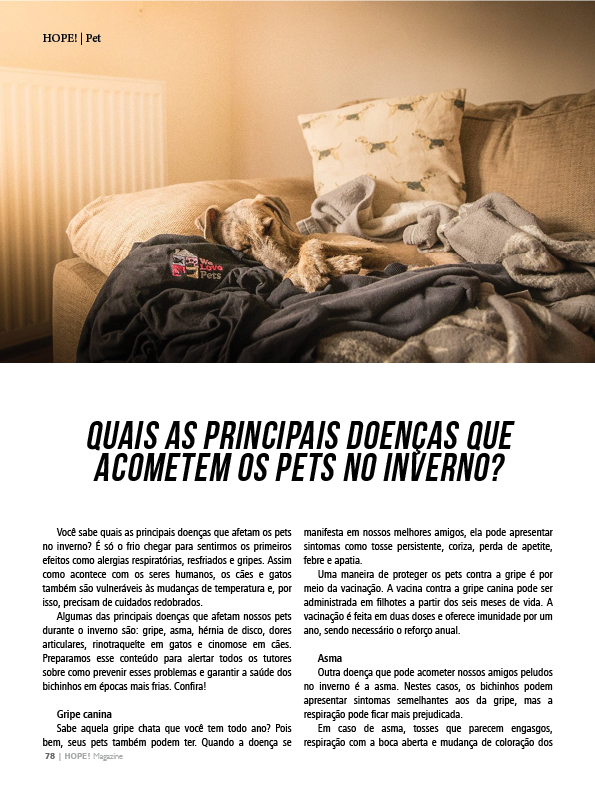 HOPE! | Pet

We Love Pets

QUAIS AS PRINCIPAIS DOENÇAS QUE ACOMETEM OS PETS NO INVERNO?

Você sabe quais as principais doenças que afetam os pets no inverno? É só o frio chegar para sentirmos os primeiros efeitos como alergias respiratórias, resfriados e gripes. Assim como acontece com os seres humanos, os cães e gatos também são vulneráveis às mudanças de temperatura e, por isso, precisam de cuidados redobrados.

Algumas das principais doenças que afetam nossos pets durante o inverno são: gripe, asma, hérnia de disco, dores articulares, rinotraqueíte em gatos e cinomose em cães. Preparamos esse conteúdo para alertar todos os tutores sobre como prevenir esses problemas e garantir a saúde dos bichinhos em épocas mais frias. Confira!

Gripe canina

Sabe aquela gripe chata que você tem todo ano? Pois bem, seus pets também podem ter. Quando a doença se manifesta em nossos melhores amigos, ela pode apresentar sintomas como tosse persistente, coriza, perda de apetite, febre e apatia.

Uma maneira de proteger os pets contra a gripe é por meio da vacinação. A vacina contra a gripe canina pode ser administrada em filhotes a partir dos seis meses de vida. A vacinação é feita em duas doses e oferece imunidade por um ano, sendo necessário o reforço anual.

Asma

Outra doença que pode acometer nossos amigos peludos no inverno é a asma. Nestes casos, os bichinhos podem apresentar sintomas semelhantes aos da gripe, mas a respiração pode ficar mais prejudicada.

Em caso de asma, tosses que parecem engasgos, respiração com a boca aberta e mudança de coloração dos

78 | HOPE! Magazine